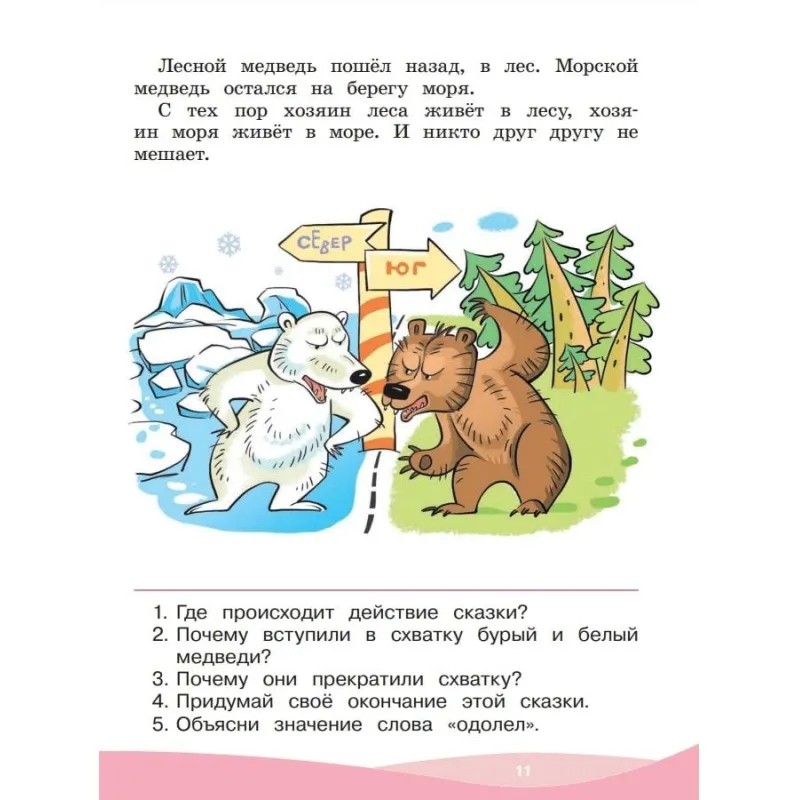 Лесной медведь пошёл назад, в лес. Морской медведь остался на берегу моря.

С тех пор хозяин леса живёт в лесу, хозяин моря живёт в море. И никто друг другу не мешает.

СЕВЕР

ЮГ

1. Где происходит действие сказки?
2. Почему вступили в схватку бурый и белый медведи?
3. Почему они прекратили схватку?
4. Придумай своё окончание этой сказки.
5. Объясни значение слова «одолел».

11